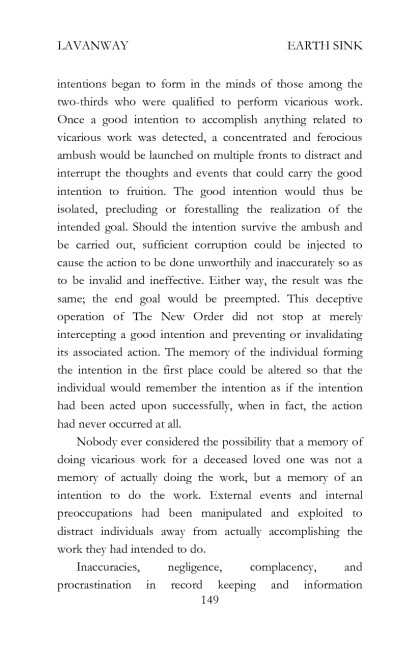 LAVANWAY EARTH SINK

intentions began to form in the minds of those among the two-thirds who were qualified to perform vicarious work. Once a good intention to accomplish anything related to vicarious work was detected, a concentrated and ferocious ambush would be launched on multiple fronts to distract and interrupt the thoughts and events that could carry the good intention to fruition. The good intention would thus be isolated, precluding or forestalling the realization of the intended goal. Should the intention survive the ambush and be carried out, sufficient corruption could be injected to cause the action to be done unworthily and inaccurately so as to be invalid and ineffective. Either way, the result was the same; the end goal would be preempted. This deceptive operation of The New Order did not stop at merely intercepting a good intention and preventing or invalidating its associated action. The memory of the individual forming the intention in the first place could be altered so that the individual would remember the intention as if the intention had been acted upon successfully, when in fact, the action had never occurred at all.

Nobody ever considered the possibility that a memory of doing vicarious work for a deceased loved one was not a memory of actually doing the work, but a memory of an intention to do the work. External events and internal preoccupations had been manipulated and exploited to distract individuals away from actually accomplishing the work they had intended to do.

Inaccuracies, negligence, complacency, and procrastination in record keeping and information

149